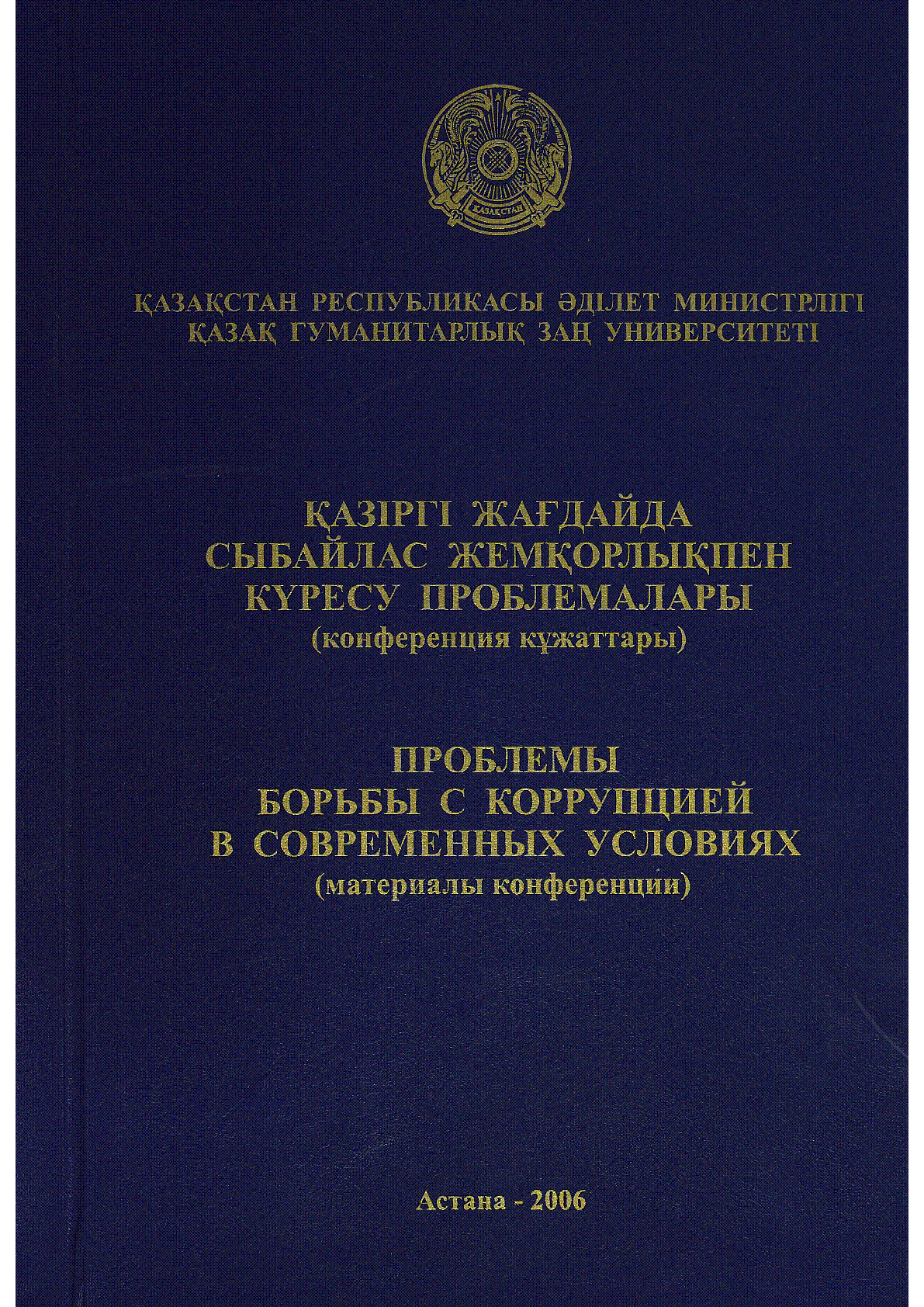 ҚАЗАҚСТАН

ҚАЗАҚСТАН РЕСПУБЛИКАСЫ ӘДІЛЕТ МИНИСТРЛІГІ
ҚАЗАҚ ГУМАНИТАРЛЫҚ ЗАҢ УНИВЕРСИТЕТІ

ҚАЗІРГІ ЖАҒДАЙДА
СЫБАЙЛАС ЖЕМҚОРЛЫҚПЕН
КҮРЕСУ ПРОБЛЕМАЛАРЫ
(конференция құжаттары)

ПРОБЛЕМЫ
БОРЬБЫ С КОРРУПЦИЕЙ
В СОВРЕМЕННЫХ УСЛОВИЯХ
(материалы конференции)

Астана - 2006